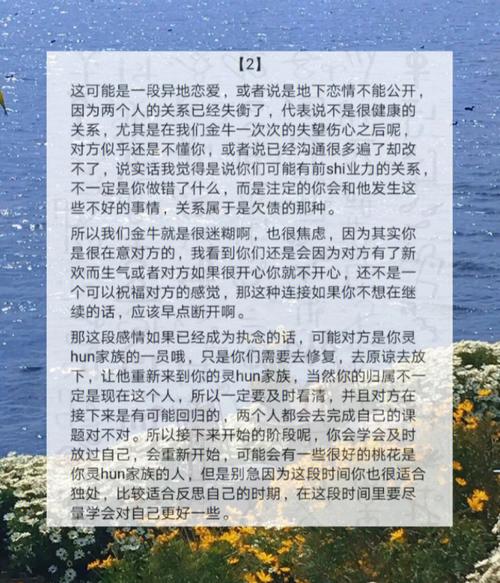 【2】

这可能是一段异地恋爱，或者说是地下恋情不能公开，因为两个人的关系已经失衡了，代表说不是很健康的关系，尤其是在我们金牛一次次的失望伤心之后呢，对方似乎还是不懂你，或者说已经沟通很多遍了却改不了，说实话我觉得是说你们可能有前shi业力的关系，不一定是你做错了什么，而是注定的你会和他发生这些不好的事情，关系属于是欠债的那种。

所以我们金牛就是很迷糊啊，也很焦虑，因为其实你是很在意对方的，我看到你们还是会因为对方有了新欢而生气或者对方如果很开心你就不开心，还不是一个可以祝福对方的感觉，那这种连接如果你不想在继续的话，应该早点断开啊。

那这段感情如果已经成为执念的话，可能对方是你灵hun家族的一员哦，只是你们需要去修复，去原谅去放下，让他重新来到你的灵hun家族，当然你的归属不一定是现在这个人，所以一定要及时看清，并且对方在接下来是有可能回归的，两个人都会去完成自己的课题对不对。所以接下来开始的阶段呢，你会学会及时放过自己，会重新开始，可能会有一些很好的桃花是你灵hun家族的人，但是别急因为这段时间你也很适合独处，比较适合反思自己的时期，在这段时间里要尽量学会对自己更好一些。